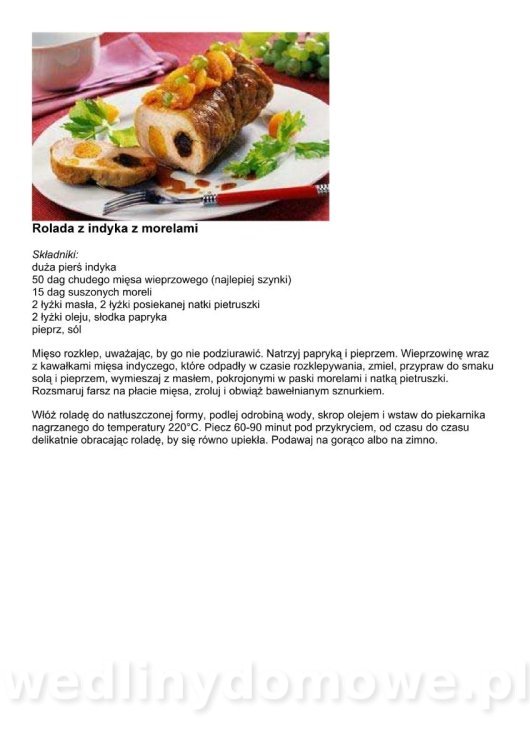 Rolada z indyka z morelami

Składniki:
duża pierś indyka
50 dag chudego mięsa wieprzowego (najlepiej szynki)
15 dag suszonych moreli
2 łyżki masła, 2 łyżki posiekanej natki pietruszki
2 łyżki oleju, słodka papryka
pieprz, sól

Mięso rozklep, uważając, by go nie podziurawić. Natrzyj papryką i pieprzem. Wieprzowinę wraz z kawałkami mięsa indyczego, które odpadły w czasie rozklepywania, zmiel, przypraw do smaku solą i pieprzem, wymieszaj z masłem, pokrojonymi w paski morelami i natką pietruszki. Rozsmaruj farsz na płacie mięsa, zroluj i obwiąż bawełnianym sznurkiem.

Włóż roladę do natłuszczonej formy, podlej odrobiną wody, skrop olejem i wstaw do piekarnika nagrzanego do temperatury 220°C. Piecz 60-90 minut pod przykryciem, od czasu do czasu delikatnie obracając roladę, by się równo upiekła. Podawaj na gorąco albo na zimno.

wedlinydomowe.pl